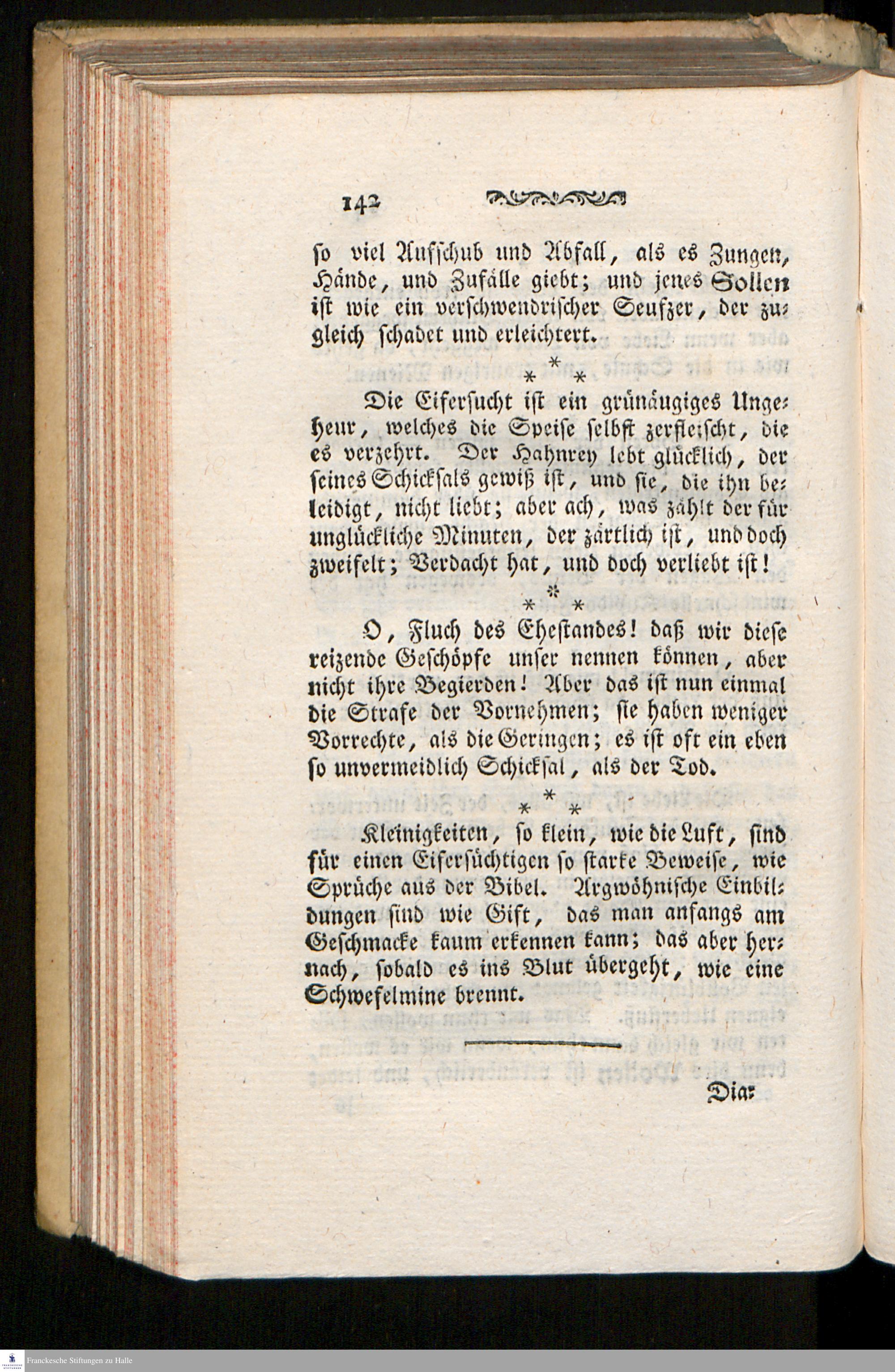 142

so viel Aufschub und Abfall, als es Zungen, Hände, und Zufälle giebt; und jenes Sollen ist wie ein verschwendrischer Seufzer, der zugleich schadet und erleichtert.

\* \* \*

Die Eifersucht ist ein grünäugiges Ungeheur, welches die Speise selbst zerfleischt, die es verzehrt. Der Hahnrey lebt glücklich, der seines Schicksals gewiß ist, und sie, die ihn beleidigt, nicht liebt; aber ach, was zählt der für unglückliche Minuten, der zärtlich ist, und doch zweifelt; Verdacht hat, und doch verliebt ist!

\* \* \*

O, Fluch des Ehestandes! daß wir diese reizende Geschöpfe unser nennen können, aber nicht ihre Begierden! Aber das ist nun einmal die Strafe der Vornehmen; sie haben weniger Vorrechte, als die Geringen; es ist oft ein eben so unvermeidlich Schicksal, als der Tod.

\* \* \*

Kleinigkeiten, so klein, wie die Luft, sind für einen Eifersüchtigen so starke Beweise, wie Sprüche aus der Bibel. Argwöhnische Einbildungen sind wie Gift, das man anfangs am Geschmacke kaum erkennen kann; das aber hernach, sobald es ins Blut übergeht, wie eine Schwefelmine brennt.

Dia-

Franckesche Stiftungen zu Halle